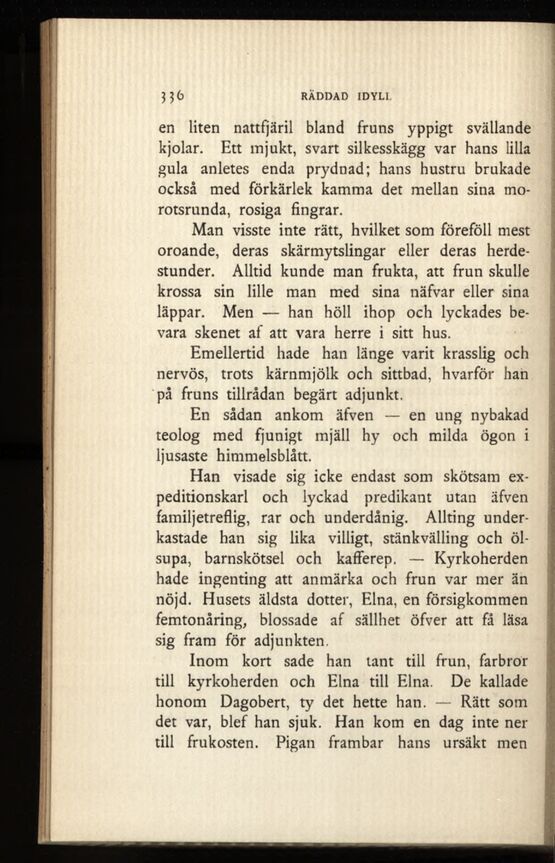 336 RÄDDAD IDYLL

en liten nattfjäril bland fruns yppigt svällande kjolar. Ett mjukt, svart silkesskägg var hans lilla gula anletes enda prydnad; hans hustru brukade också med förkärlek kamma det mellan sina morotsrunda, rosiga fingrar.

Man visste inte rätt, hvilket som föreföll mest oroande, deras skärmytslingar eller deras herdestunder. Alltid kunde man frukta, att frun skulle krossa sin lille man med sina näfvar eller sina läppar. Men — han höll ihop och lyckades bevara skenet af att vara herre i sitt hus.

Emellertid hade han länge varit krasslig och nervös, trots kärnmjölk och sittbad, hvarför han på fruns tillrådan begärt adjunkt.

En sådan ankom äfven — en ung nybakad teolog med fjunigt mjäll hy och milda ögon i ljusaste himmelsblått.

Han visade sig icke endast som skötsam expeditionskarl och lyckad predikant utan äfven familjetreflig, rar och underdånig. Allting underkastade han sig lika villigt, stänkvälling och ölsupa, barnskötsel och kafferep. — Kyrkoherden hade ingenting att anmärka och frun var mer än nöjd. Husets äldsta dotter, Elna, en försigkommen femtonåring, blossade af sällhet öfver att få läsa sig fram för adjunkten.

Inom kort sade han tant till frun, farbror till kyrkoherden och Elna till Elna. De kallade honom Dagobert, ty det hette han. — Rätt som det var, blef han sjuk. Han kom en dag inte ner till frukosten. Pigan frambar hans ursäkt men